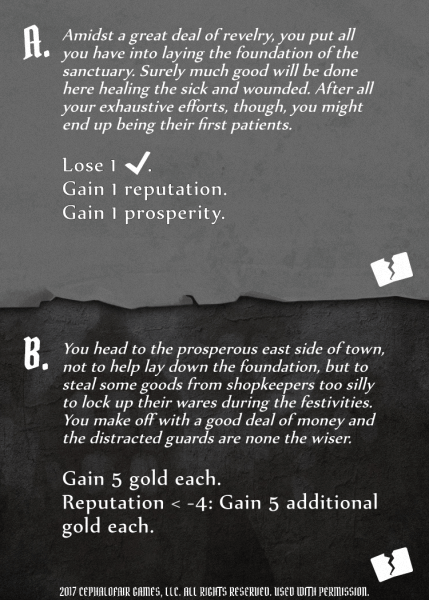 A. Amidst a great deal of revelry, you put all you have into laying the foundation of the sanctuary. Surely much good will be done here healing the sick and wounded. After all your exhaustive efforts, though, you might end up being their first patients.

Lose 1 ✓.
Gain 1 reputation.
Gain 1 prosperity.

B. You head to the prosperous east side of town, not to help lay down the foundation, but to steal some goods from shopkeepers too silly to lock up their wares during the festivities. You make off with a good deal of money and the distracted guards are none the wiser.

Gain 5 gold each.
Reputation < -4: Gain 5 additional gold each.

2017 CEPHALOFAIR GAMES, LLC. ALL RIGHTS RESERVED. USED WITH PERMISSION.